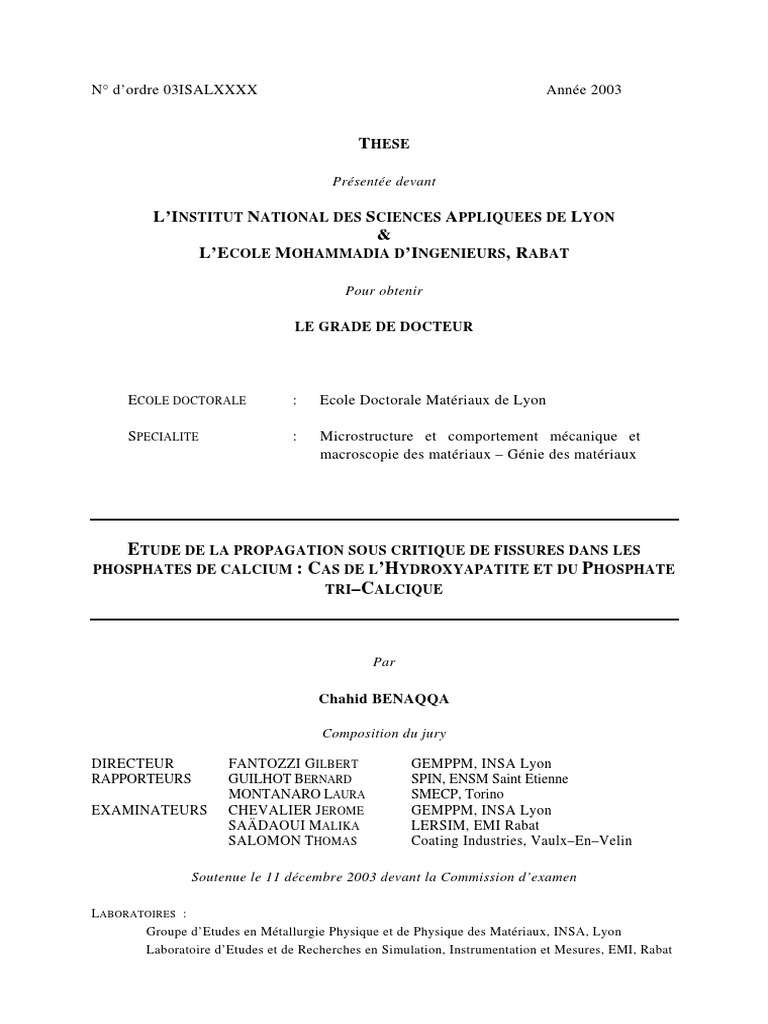 N° d'ordre 03ISALXXXX Année 2003

THESE

Présentée devant

L'INSTITUT NATIONAL DES SCIENCES APPLIQUEES DE LYON
&
L'ECOLE MOHAMMADIA D'INGENIEURS, RABAT

Pour obtenir

LE GRADE DE DOCTEUR

ECOLE DOCTORALE : Ecole Doctorale Matériaux de Lyon

SPECIALITE : Microstructure et comportement mécanique et macroscopie des matériaux – Génie des matériaux

ETUDE DE LA PROPAGATION SOUS CRITIQUE DE FISSURES DANS LES PHOSPHATES DE CALCIUM : CAS DE L'HYDROXYAPATITE ET DU PHOSPHATE TRI–CALCIQUE

Par

Chahid BENAQQA

Composition du jury

| | | |
|---|---|---|
| DIRECTEUR | FANTOZZI GILBERT | GEMPPM, INSA Lyon |
| RAPPORTEURS | GUILHOT BERNARD | SPIN, ENSM Saint Etienne |
| | MONTANARO LAURA | SMECP, Torino |
| EXAMINATEURS | CHEVALIER JEROME | GEMPPM, INSA Lyon |
| | SAÄDAOUI MALIKA | LERSIM, EMI Rabat |
| | SALOMON THOMAS | Coating Industries, Vaulx–En–Velin |

Soutenue le 11 décembre 2003 devant la Commission d'examen

LABORATOIRES :
Groupe d'Etudes en Métallurgie Physique et de Physique des Matériaux, INSA, Lyon
Laboratoire d'Etudes et de Recherches en Simulation, Instrumentation et Mesures, EMI, Rabat